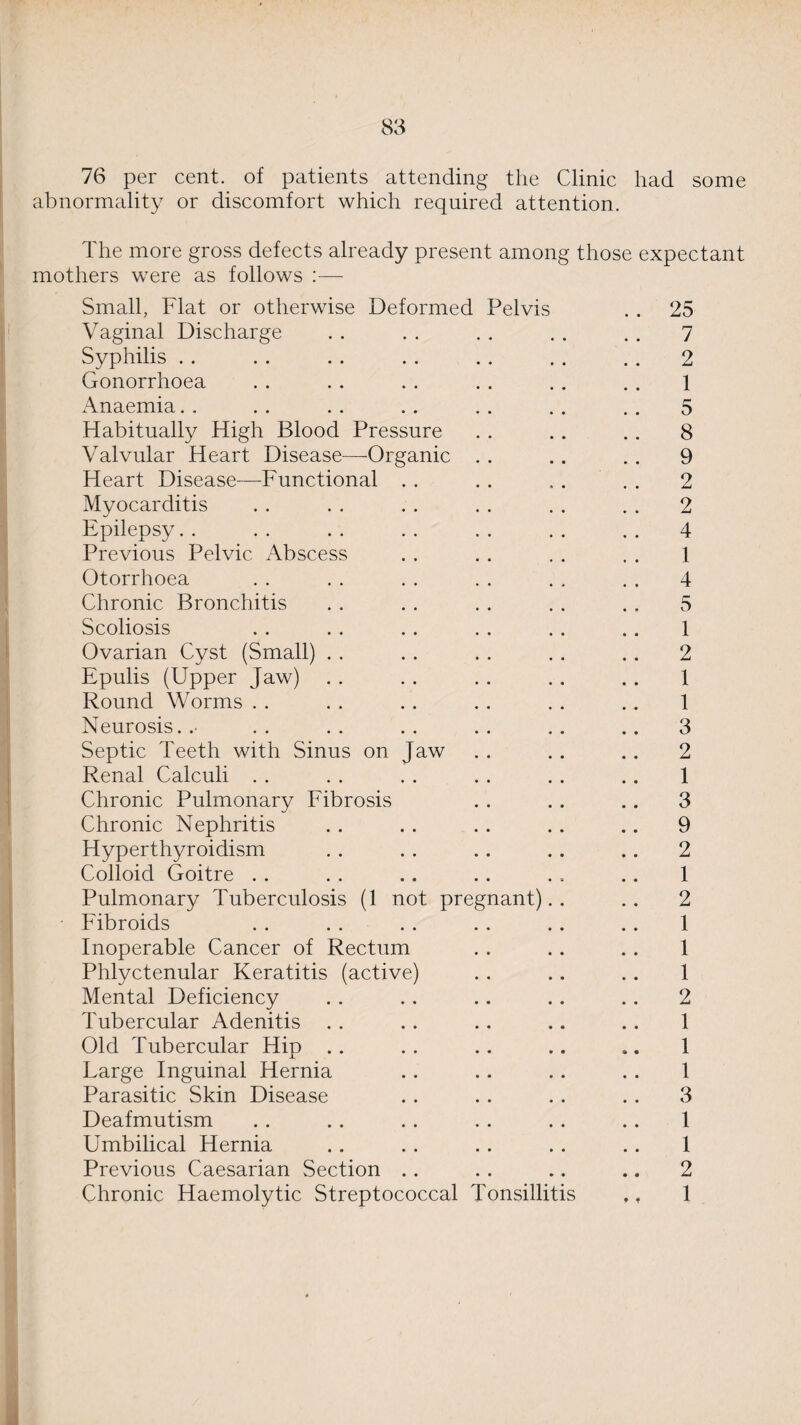 83

76 per cent. of patients attending the Clinic had some abnormality or discomfort which required attention.

The more gross defects already present among those expectant mothers were as follows :—

| | |
|---|---|
| Small, Flat or otherwise Deformed Pelvis | 25 |
| Vaginal Discharge | 7 |
| Syphilis | 2 |
| Gonorrhoea | 1 |
| Anaemia | 5 |
| Habitually High Blood Pressure | 8 |
| Valvular Heart Disease—Organic | 9 |
| Heart Disease—Functional | 2 |
| Myocarditis | 2 |
| Epilepsy | 4 |
| Previous Pelvic Abscess | 1 |
| Otorrhoea | 4 |
| Chronic Bronchitis | 5 |
| Scoliosis | 1 |
| Ovarian Cyst (Small) | 2 |
| Epulis (Upper Jaw) | 1 |
| Round Worms | 1 |
| Neurosis | 3 |
| Septic Teeth with Sinus on Jaw | 2 |
| Renal Calculi | 1 |
| Chronic Pulmonary Fibrosis | 3 |
| Chronic Nephritis | 9 |
| Hyperthyroidism | 2 |
| Colloid Goitre | 1 |
| Pulmonary Tuberculosis (1 not pregnant) | 2 |
| Fibroids | 1 |
| Inoperable Cancer of Rectum | 1 |
| Phlyctenular Keratitis (active) | 1 |
| Mental Deficiency | 2 |
| Tubercular Adenitis | 1 |
| Old Tubercular Hip | 1 |
| Large Inguinal Hernia | 1 |
| Parasitic Skin Disease | 3 |
| Deafmutism | 1 |
| Umbilical Hernia | 1 |
| Previous Caesarian Section | 2 |
| Chronic Haemolytic Streptococcal Tonsillitis | 1 |